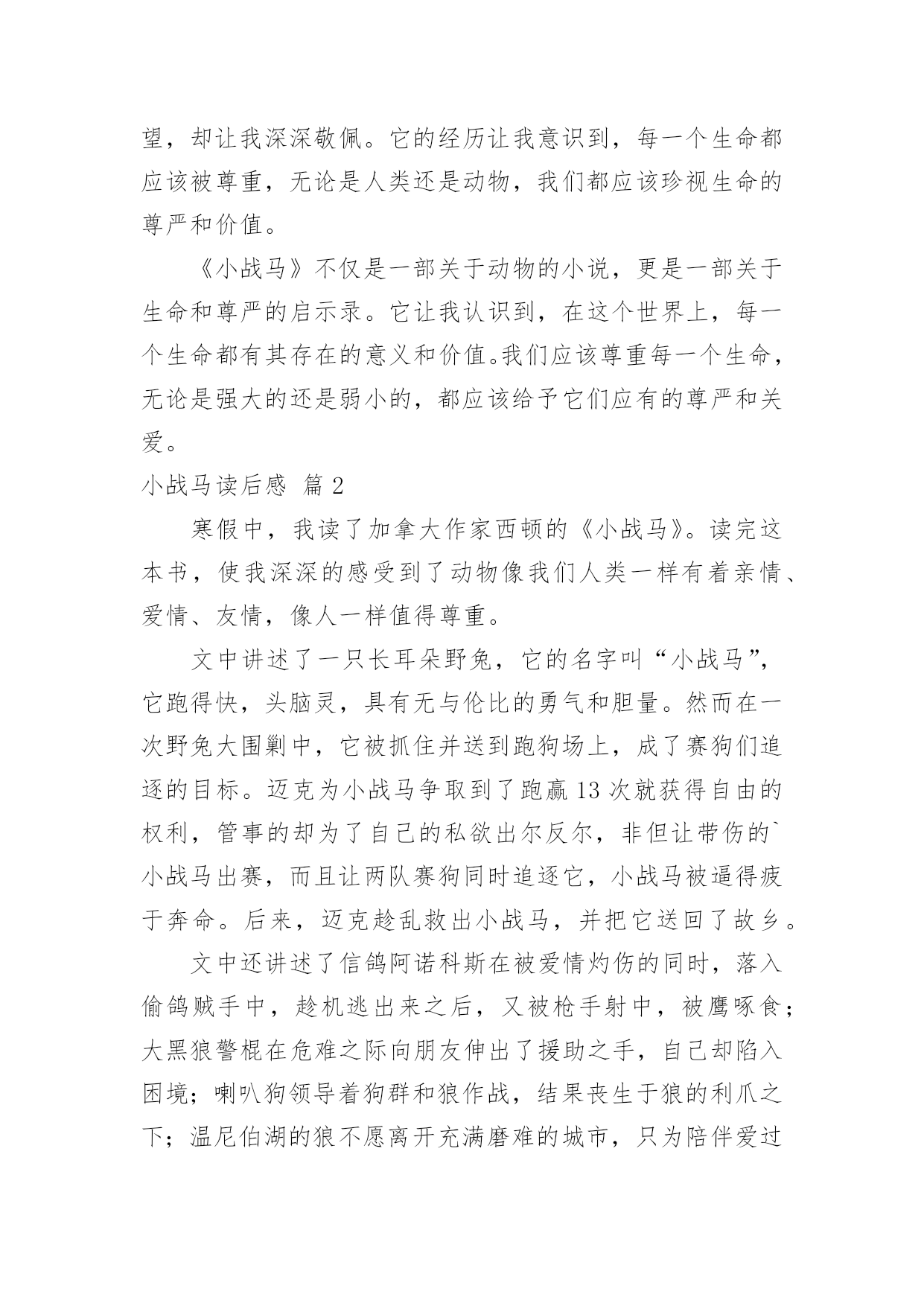 望，却让我深深敬佩。它的经历让我意识到，每一个生命都应该被尊重，无论是人类还是动物，我们都应该珍视生命的尊严和价值。

《小战马》不仅是一部关于动物的小说，更是一部关于生命和尊严的启示录。它让我认识到，在这个世界上，每一个生命都有其存在的意义和价值。我们应该尊重每一个生命，无论是强大的还是弱小的，都应该给予它们应有的尊严和关爱。

小战马读后感 篇2

寒假中，我读了加拿大作家西顿的《小战马》。读完这本书，使我深深的感受到了动物像我们人类一样有着亲情、爱情、友情，像人一样值得尊重。

文中讲述了一只长耳朵野兔，它的名字叫“小战马”，它跑得快，头脑灵，具有无与伦比的勇气和胆量。然而在一次野兔大围剿中，它被抓住并送到跑狗场上，成了赛狗们追逐的目标。迈克为小战马争取到了跑赢13次就获得自由的权利，管事的却为了自己的私欲出尔反尔，非但让带伤的`小战马出赛，而且让两队赛狗同时追逐它，小战马被逼得疲于奔命。后来，迈克趁乱救出小战马，并把它送回了故乡。

文中还讲述了信鸽阿诺科斯在被爱情灼伤的同时，落入偷鸽贼手中，趁机逃出来之后，又被枪手射中，被鹰啄食；大黑狼警棍在危难之际向朋友伸出了援助之手，自己却陷入困境；喇叭狗领导着狗群和狼作战，结果丧生于狼的利爪之下；温尼伯湖的狼不愿离开充满磨难的城市，只为陪伴爱过